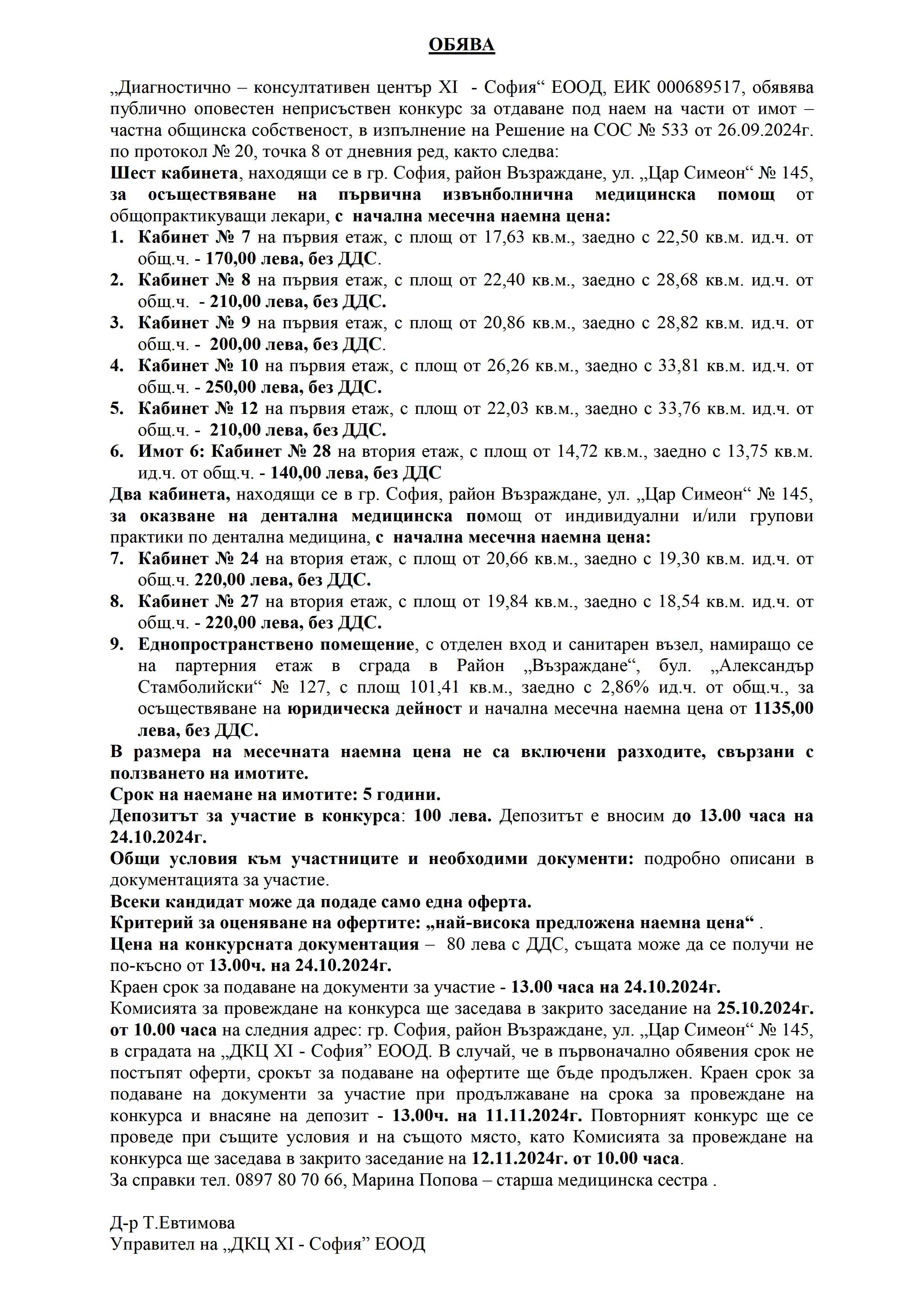 ОБЯВА

„Диагностично – консултативен център XI - София“ ЕООД, ЕИК 000689517, обявява публично оповестен неприсъствен конкурс за отдаване под наем на части от имот – частна общинска собственост, в изпълнение на Решение на СОС № 533 от 26.09.2024г. по протокол № 20, точка 8 от дневния ред, както следва:
Шест кабинета, находящи се в гр. София, район Възраждане, ул. „Цар Симеон“ № 145, за осъществяване на първична извънболнична медицинска помощ от общопрактикуващи лекари, с начална месечна наемна цена:
1. Кабинет № 7 на първия етаж, с площ от 17,63 кв.м., заедно с 22,50 кв.м. ид.ч. от общ.ч. - 170,00 лева, без ДДС.
2. Кабинет № 8 на първия етаж, с площ от 22,40 кв.м., заедно с 28,68 кв.м. ид.ч. от общ.ч. - 210,00 лева, без ДДС.
3. Кабинет № 9 на първия етаж, с площ от 20,86 кв.м., заедно с 28,82 кв.м. ид.ч. от общ.ч. - 200,00 лева, без ДДС.
4. Кабинет № 10 на първия етаж, с площ от 26,26 кв.м., заедно с 33,81 кв.м. ид.ч. от общ.ч. - 250,00 лева, без ДДС.
5. Кабинет № 12 на първия етаж, с площ от 22,03 кв.м., заедно с 33,76 кв.м. ид.ч. от общ.ч. - 210,00 лева, без ДДС.
6. Имот 6: Кабинет № 28 на втория етаж, с площ от 14,72 кв.м., заедно с 13,75 кв.м. ид.ч. от общ.ч. - 140,00 лева, без ДДС
Два кабинета, находящи се в гр. София, район Възраждане, ул. „Цар Симеон“ № 145, за оказване на дентална медицинска помощ от индивидуални и/или групови практики по дентална медицина, с начална месечна наемна цена:
7. Кабинет № 24 на втория етаж, с площ от 20,66 кв.м., заедно с 19,30 кв.м. ид.ч. от общ.ч. 220,00 лева, без ДДС.
8. Кабинет № 27 на втория етаж, с площ от 19,84 кв.м., заедно с 18,54 кв.м. ид.ч. от общ.ч. - 220,00 лева, без ДДС.
9. Еднопространствено помещение, с отделен вход и санитарен възел, намиращо се на партерния етаж в сграда в Район „Възраждане“, бул. „Александър Стамболийски“ № 127, с площ 101,41 кв.м., заедно с 2,86% ид.ч. от общ.ч., за осъществяване на юридическа дейност и начална месечна наемна цена от 1135,00 лева, без ДДС.
В размера на месечната наемна цена не са включени разходите, свързани с ползването на имотите.
Срок на наемане на имотите: 5 години.
Депозитът за участие в конкурса: 100 лева. Депозитът е вносим до 13.00 часа на 24.10.2024г.
Общи условия към участниците и необходими документи: подробно описани в документацията за участие.
Всеки кандидат може да подаде само една оферта.
Критерий за оценяване на офертите: „най-висока предложена наемна цена“ .
Цена на конкурсната документация – 80 лева с ДДС, същата може да се получи не по-късно от 13.00ч. на 24.10.2024г.
Краен срок за подаване на документи за участие - 13.00 часа на 24.10.2024г.
Комисията за провеждане на конкурса ще заседава в закрито заседание на 25.10.2024г. от 10.00 часа на следния адрес: гр. София, район Възраждане, ул. „Цар Симеон“ № 145, в сградата на „ДКЦ XI - София” ЕООД. В случай, че в първоначално обявения срок не постъпят оферти, срокът за подаване на офертите ще бъде продължен. Краен срок за подаване на документи за участие при продължаване на срока за провеждане на конкурса и внасяне на депозит - 13.00ч. на 11.11.2024г. Повторният конкурс ще се проведе при същите условия и на същото място, като Комисията за провеждане на конкурса ще заседава в закрито заседание на 12.11.2024г. от 10.00 часа.
За справки тел. 0897 80 70 66, Марина Попова – старша медицинска сестра .

Д-р Т.Евтимова
Управител на „ДКЦ XI - София” ЕООД